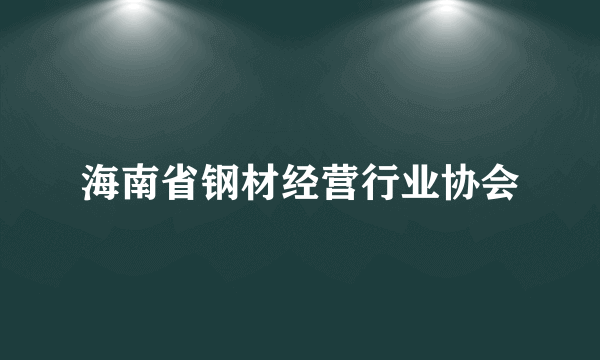 海南省钢材经营行业协会